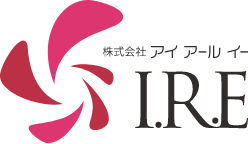 株式会社 アイ アール イー
I.R.E